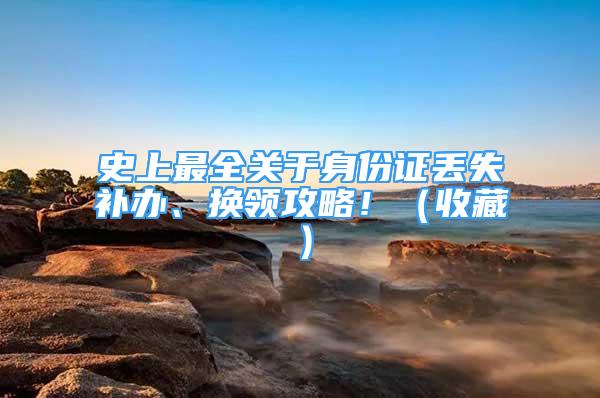 史上最全关于身份证丢失补办、换领攻略！（收藏）